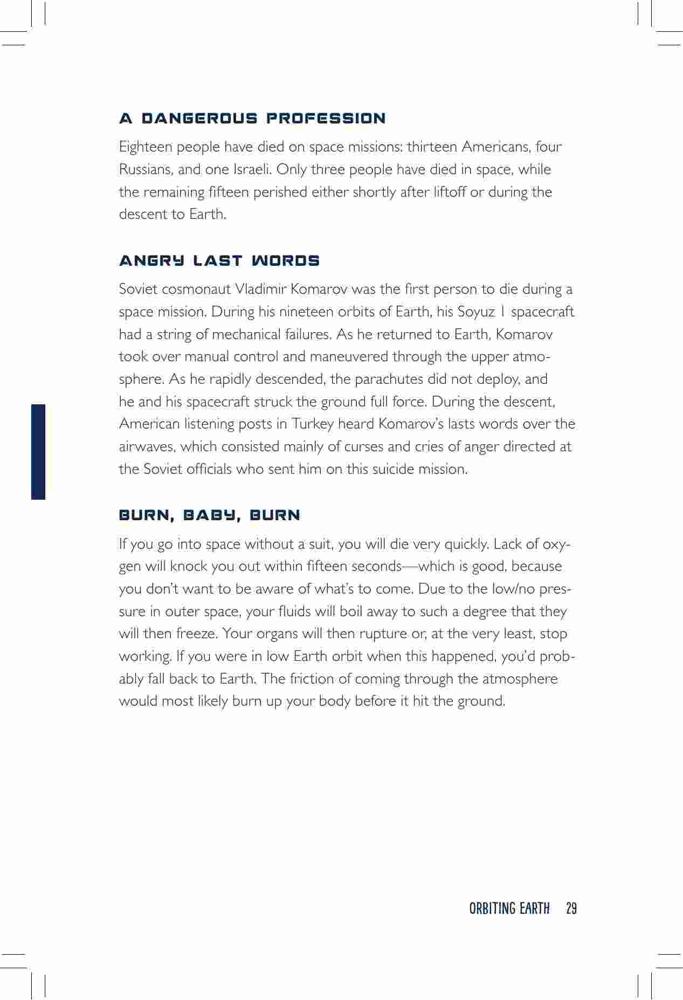 A DANGEROUS PROFESSION

Eighteen people have died on space missions: thirteen Americans, four Russians, and one Israeli. Only three people have died in space, while the remaining fifteen perished either shortly after liftoff or during the descent to Earth.

ANGRY LAST WORDS

Soviet cosmonaut Vladimir Komarov was the first person to die during a space mission. During his nineteen orbits of Earth, his Soyuz 1 spacecraft had a string of mechanical failures. As he returned to Earth, Komarov took over manual control and maneuvered through the upper atmosphere. As he rapidly descended, the parachutes did not deploy, and he and his spacecraft struck the ground full force. During the descent, American listening posts in Turkey heard Komarov's lasts words over the airwaves, which consisted mainly of curses and cries of anger directed at the Soviet officials who sent him on this suicide mission.

BURN, BABY, BURN

If you go into space without a suit, you will die very quickly. Lack of oxygen will knock you out within fifteen seconds—which is good, because you don't want to be aware of what's to come. Due to the low/no pressure in outer space, your fluids will boil away to such a degree that they will then freeze. Your organs will then rupture or, at the very least, stop working. If you were in low Earth orbit when this happened, you'd probably fall back to Earth. The friction of coming through the atmosphere would most likely burn up your body before it hit the ground.

ORBITING EARTH 29